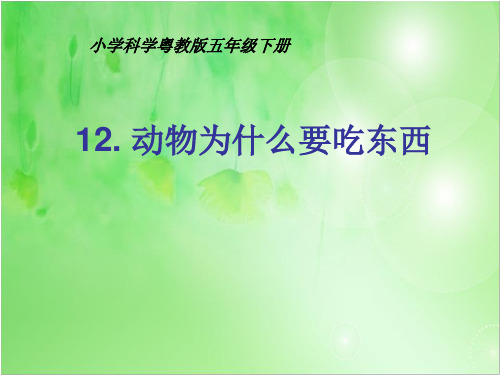 小学科学粤教版五年级下册

12. 动物为什么要吃东西